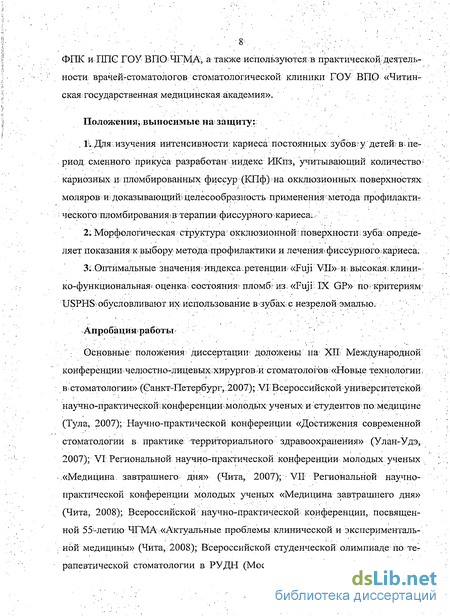 8

ФПК и ППС ГОУ ВПО ЧГМА, а также используются в практической деятельности врачей-стоматологов стоматологической клиники ГОУ ВПО «Читинская государственная медицинская академия».

Положения, выносимые на защиту:

1. Для изучения интенсивности кариеса постоянных зубов у детей в период сменного прикуса разработан индекс ИКпз, учитывающий количество кариозных и пломбированных фиссур (КПф) на окклюзионных поверхностях моляров и доказывающий целесообразность применения метода профилактического пломбирования в терапии фиссурного кариеса.

2. Морфологическая структура окклюзионной поверхности зуба определяет показания к выбору метода профилактики и лечения фиссурного кариеса.

3. Оптимальные значения индекса ретенции «Fuji VII» и высокая клинико-функциональная оценка состояния пломб из «Fuji IX GP» по критериям USPHS обусловливают их использование в зубах с незрелой эмалью.

Апробация работы

Основные положения диссертации доложены на XII Международной конференции челюстно-лицевых хирургов и стоматологов «Новые технологии в стоматологии» (Санкт-Петербург, 2007); VI Всероссийской университетской научно-практической конференции молодых ученых и студентов по медицине (Тула, 2007); Научно-практической конференции «Достижения современной стоматологии в практике территориального здравоохранения» (Улан-Удэ, 2007); VI Региональной научно-практической конференции молодых ученых «Медицина завтрашнего дня» (Чита, 2007); VII Региональной научно-практической конференции молодых ученых «Медицина завтрашнего дня» (Чита, 2008); Всероссийской научно-практической конференции, посвященной 55-летию ЧГМА «Актуальные проблемы клинической и экспериментальной медицины» (Чита, 2008); Всероссийской студенческой олимпиаде по терапевтической стоматологии в РУДН (Мос

dsLib.net
библиотека диссертаций